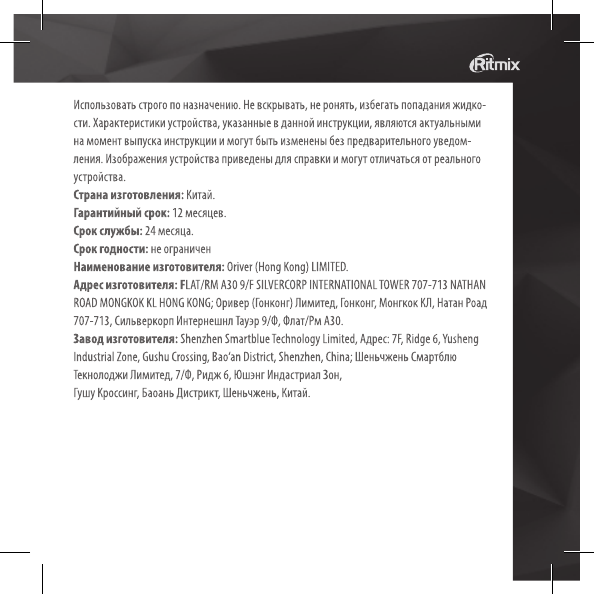 Ritmix

Использовать строго по назначению. Не вскрывать, не ронять, избегать попадания жидкости. Характеристики устройства, указанные в данной инструкции, являются актуальными на момент выпуска инструкции и могут быть изменены без предварительного уведомления. Изображения устройства приведены для справки и могут отличаться от реального устройства.
Страна изготовления: Китай.
Гарантийный срок: 12 месяцев.
Срок службы: 24 месяца.
Срок годности: не ограничен
Наименование изготовителя: Oriver (Hong Kong) LIMITED.
Адрес изготовителя: FLAT/RM A30 9/F SILVERCORP INTERNATIONAL TOWER 707-713 NATHAN ROAD MONGKOK KL HONG KONG; Оривер (Гонконг) Лимитед, Гонконг, Монгкок КЛ, Натан Роад 707-713, Сильверкорп Интернешнл Тауэр 9/Ф, Флат/Рм А30.
Завод изготовителя: Shenzhen Smartblue Technology Limited, Адрес: 7F, Ridge 6, Yusheng Industrial Zone, Gushu Crossing, Bao'an District, Shenzhen, China; Шеньчжень Смартблю Текнолоджи Лимитед, 7/Ф, Ридж 6, Юшэнг Индастриал Зон,
Гушу Кроссинг, Баоань Дистрикт, Шеньчжень, Китай.